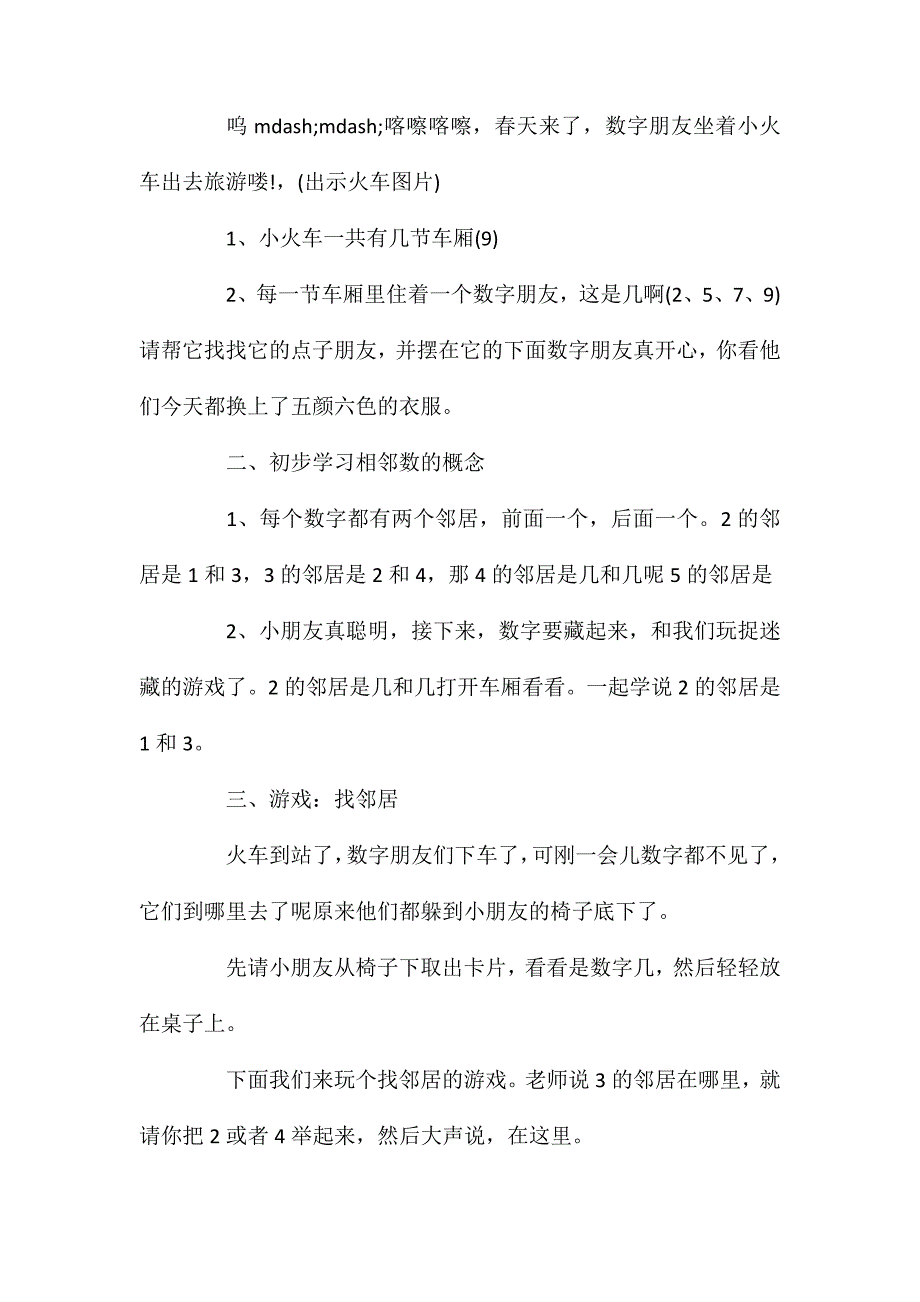 呜 mdash;mdash;喀嚓喀嚓，春天来了，数字朋友坐着小火车出去旅游喽!，(出示火车图片)

1、小火车一共有几节车厢(9)

2、每一节车厢里住着一个数字朋友，这是几啊(2、5、7、9)请帮它找找它的点子朋友，并摆在它的下面数字朋友真开心，你看他们今天都换上了五颜六色的衣服。

二、初步学习相邻数的概念

1、每个数字都有两个邻居，前面一个，后面一个。2 的邻居是 1 和 3，3 的邻居是 2 和 4，那 4 的邻居是几和几呢 5 的邻居是

2、小朋友真聪明，接下来，数字要藏起来，和我们玩捉迷藏的游戏了。2 的邻居是几和几打开车厢看看。一起学说 2 的邻居是 1 和 3。

三、游戏：找邻居

火车到站了，数字朋友们下车了，可刚一会儿数字都不见了，它们到哪里去了呢原来他们都躲到小朋友的椅子底下了。

先请小朋友从椅子下取出卡片，看看是数字几，然后轻轻放在桌子上。

下面我们来玩个找邻居的游戏。老师说 3 的邻居在哪里，就请你把 2 或者 4 举起来，然后大声说，在这里。